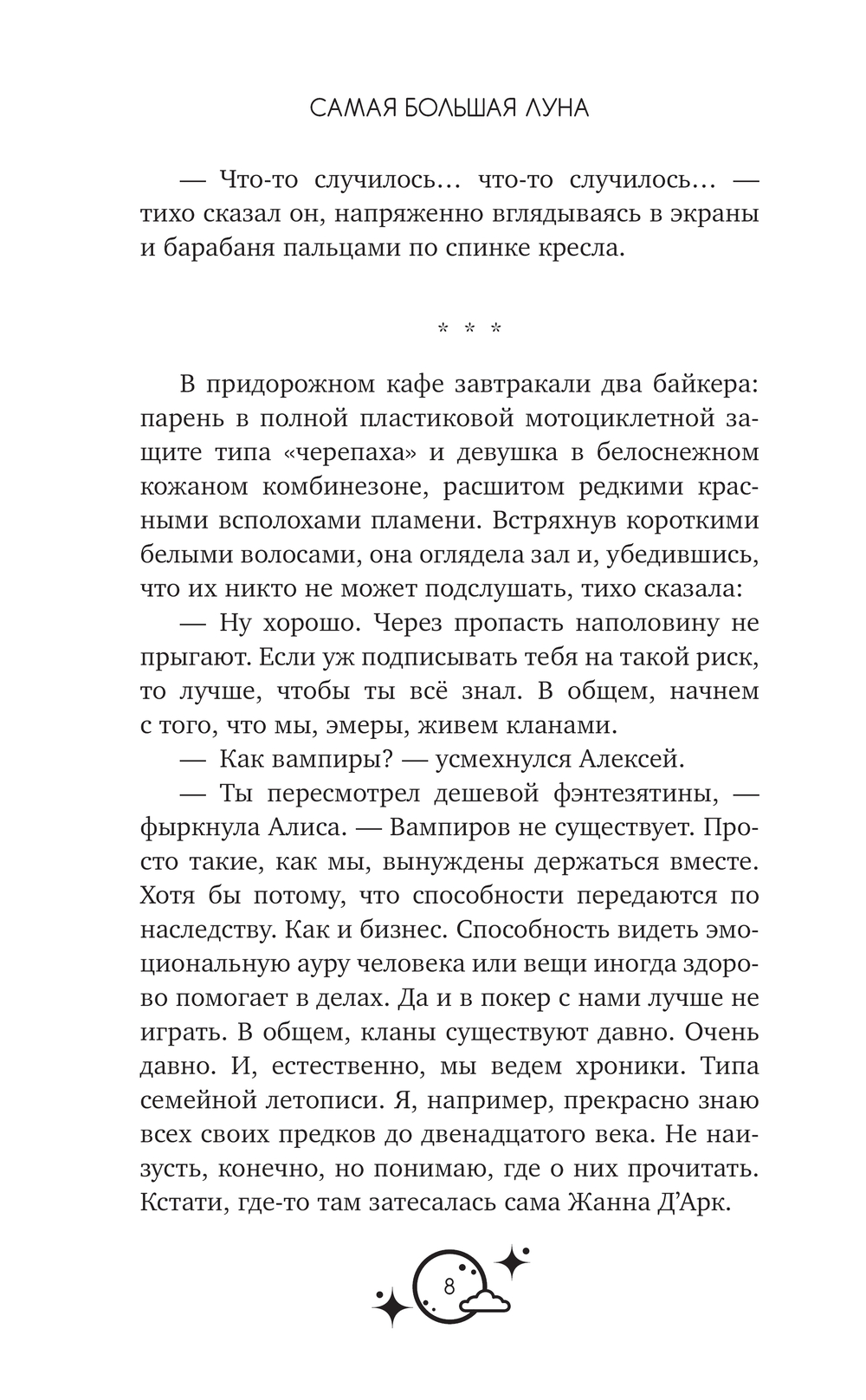 САМАЯ БОЛЬШАЯ ЛУНА

— Что-то случилось… что-то случилось… — тихо сказал он, напряженно вглядываясь в экраны и барабаня пальцами по спинке кресла.

* * *

В придорожном кафе завтракали два байкера: парень в полной пластиковой мотоциклетной защите типа «черепаха» и девушка в белоснежном кожаном комбинезоне, расшитом редкими красными всполохами пламени. Встряхнув короткими белыми волосами, она оглядела зал и, убедившись, что их никто не может подслушать, тихо сказала:

— Ну хорошо. Через пропасть наполовину не прыгают. Если уж подписывать тебя на такой риск, то лучше, чтобы ты всё знал. В общем, начнем с того, что мы, эмеры, живем кланами.

— Как вампиры? — усмехнулся Алексей.

— Ты пересмотрел дешевой фэнтезятины, — фыркнула Алиса. — Вампиров не существует. Просто такие, как мы, вынуждены держаться вместе. Хотя бы потому, что способности передаются по наследству. Как и бизнес. Способность видеть эмоциональную ауру человека или вещи иногда здорово помогает в делах. Да и в покер с нами лучше не играть. В общем, кланы существуют давно. Очень давно. И, естественно, мы ведем хроники. Типа семейной летописи. Я, например, прекрасно знаю всех своих предков до двенадцатого века. Не наизусть, конечно, но понимаю, где о них прочитать. Кстати, где-то там затесалась сама Жанна Д’Арк.

8